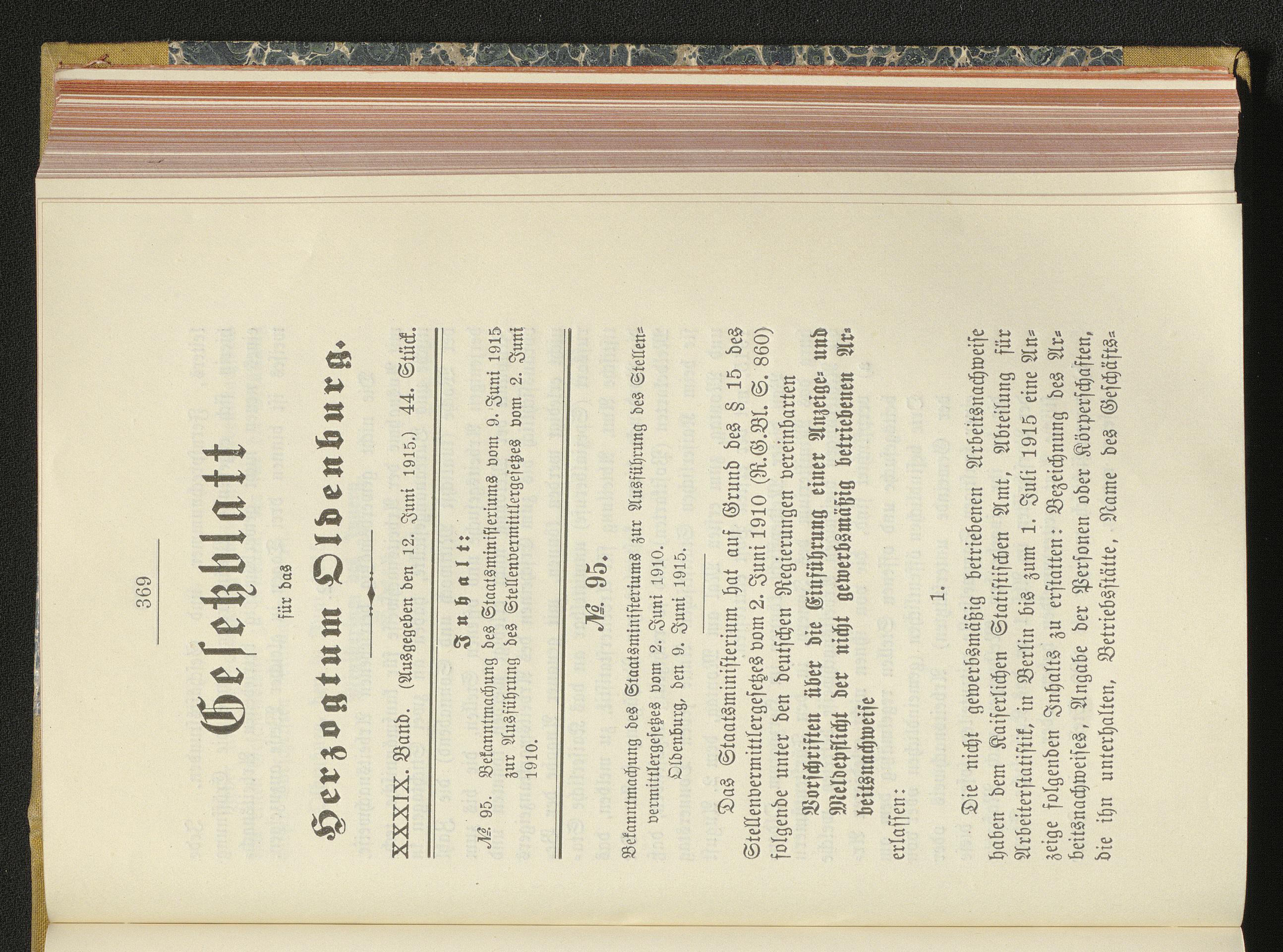 369

Gesetzblatt

für das

Herzogtum Oldenburg.

XXXIX. Band. (Ausgegeben den 12. Juni 1915.) 44. Stück.

Inhalt:

№ 95. Bekanntmachung des Staatsministeriums vom 9. Juni 1915 zur Ausführung des Stellenvermittlergesetzes vom 2. Juni 1910.

№ 95.

Bekanntmachung des Staatsministeriums zur Ausführung des Stellenvermittlergesetzes vom 2. Juni 1910.

Oldenburg, den 9. Juni 1915.

Das Staatsministerium hat auf Grund des § 15 des Stellenvermittlergesetzes vom 2. Juni 1910 (R.G.Bl. S. 860) folgende unter den deutschen Regierungen vereinbarten Vorschriften über die Einführung einer Anzeige- und Meldepflicht der nicht gewerbsmäßig betriebenen Arbeitsnachweise erlassen:

1.

Die nicht gewerbsmäßig betriebenen Arbeitsnachweise haben dem Kaiserlichen Statistischen Amt, Abteilung für Arbeiterstatistik, in Berlin bis zum 1. Juli 1915 eine Anzeige folgenden Inhalts zu erstatten: Bezeichnung des Arbeitsnachweises, Angabe der Personen oder Körperschaften, die ihn unterhalten, Betriebsstätte, Name des Geschäfts-